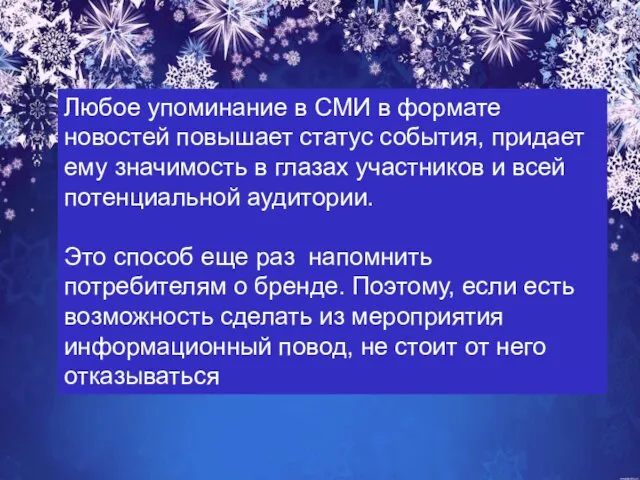 Любое упоминание в СМИ в формате новостей повышает статус события, придает ему значимость в глазах участников и всей потенциальной аудитории.

Это способ еще раз напомнить потребителям о бренде. Поэтому, если есть возможность сделать из мероприятия информационный повод, не стоит от него отказываться